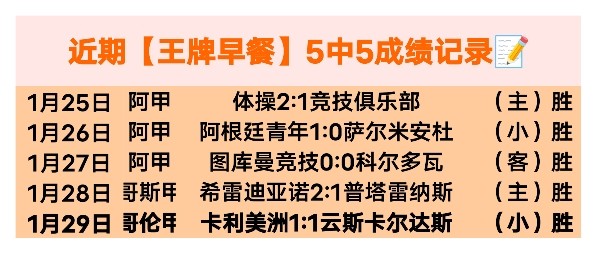 近期【王牌早餐】5中5成绩记录

| 1月25日 | 阿甲 | 体操2:1竞技俱乐部 | （主）胜 |
|---|---|---|---|
| 1月26日 | 阿甲 | 阿根廷青年1:0萨尔米安杜 | （小）胜 |
| 1月27日 | 阿甲 | 图库曼竞技0:0科尔多瓦 | （客）胜 |
| 1月28日 | 哥斯甲 | 希雷迪亚诺2:1普塔雷纳斯 | （主）胜 |
| 1月29日 | 哥伦甲 | 卡利美洲1:1云斯卡尔达斯 | （小）胜 |